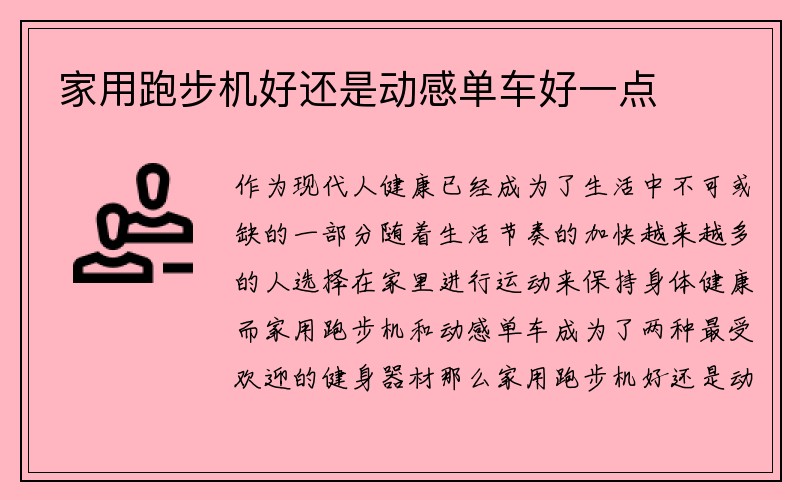 家用跑步机好还是动感单车好一点

作为现代人健康已经成为了生活中不可或缺的一部分随着生活节奏的加快越来越多的人选择在家里进行运动来保持身体健康而家用跑步机和动感单车成为了两种最受欢迎的健身器材那么家用跑步机好还是动